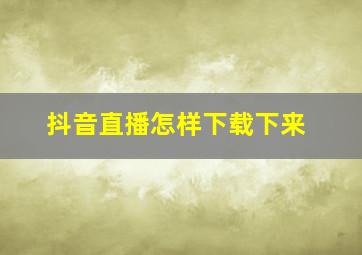 抖音直播怎样下载下来